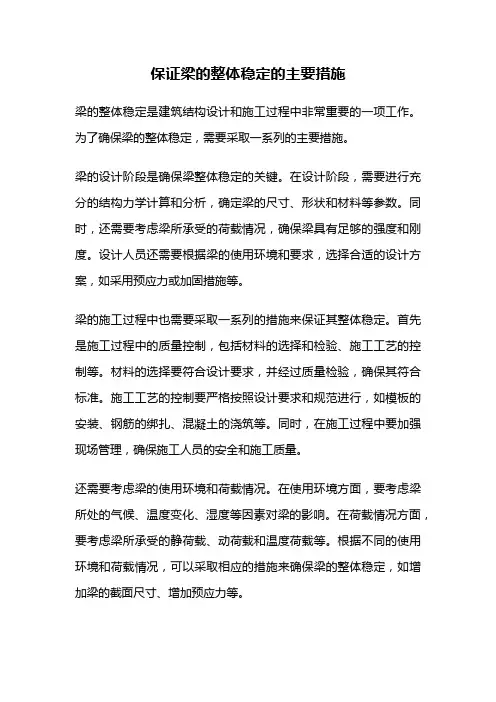 保证梁的整体稳定的主要措施

梁的整体稳定是建筑结构设计和施工过程中非常重要的一项工作。为了确保梁的整体稳定，需要采取一系列的主要措施。

梁的设计阶段是确保梁整体稳定的关键。在设计阶段，需要进行充分的结构力学计算和分析，确定梁的尺寸、形状和材料等参数。同时，还需要考虑梁所承受的荷载情况，确保梁具有足够的强度和刚度。设计人员还需要根据梁的使用环境和要求，选择合适的设计方案，如采用预应力或加固措施等。

梁的施工过程中也需要采取一系列的措施来保证其整体稳定。首先是施工过程中的质量控制，包括材料的选择和检验、施工工艺的控制等。材料的选择要符合设计要求，并经过质量检验，确保其符合标准。施工工艺的控制要严格按照设计要求和规范进行，如模板的安装、钢筋的绑扎、混凝土的浇筑等。同时，在施工过程中要加强现场管理，确保施工人员的安全和施工质量。

还需要考虑梁的使用环境和荷载情况。在使用环境方面，要考虑梁所处的气候、温度变化、湿度等因素对梁的影响。在荷载情况方面，要考虑梁所承受的静荷载、动荷载和温度荷载等。根据不同的使用环境和荷载情况，可以采取相应的措施来确保梁的整体稳定，如增加梁的截面尺寸、增加预应力等。